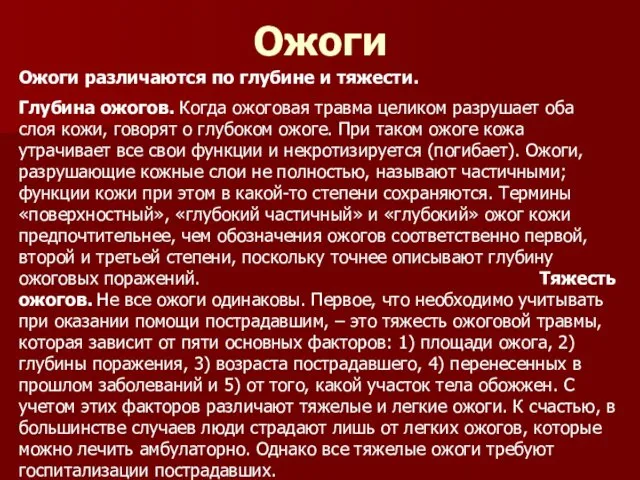 Ожоги

Ожоги различаются по глубине и тяжести.

Глубина ожогов. Когда ожоговая травма целиком разрушает оба слоя кожи, говорят о глубоком ожоге. При таком ожоге кожа утрачивает все свои функции и некротизируется (погибает). Ожоги, разрушающие кожные слои не полностью, называют частичными; функции кожи при этом в какой-то степени сохраняются. Термины «поверхностный», «глубокий частичный» и «глубокий» ожог кожи предпочтительнее, чем обозначения ожогов соответственно первой, второй и третьей степени, поскольку точнее описывают глубину ожоговых поражений. Тяжесть ожогов. Не все ожоги одинаковы. Первое, что необходимо учитывать при оказании помощи пострадавшим, – это тяжесть ожоговой травмы, которая зависит от пяти основных факторов: 1) площади ожога, 2) глубины поражения, 3) возраста пострадавшего, 4) перенесенных в прошлом заболеваний и 5) от того, какой участок тела обожжен. С учетом этих факторов различают тяжелые и легкие ожоги. К счастью, в большинстве случаев люди страдают лишь от легких ожогов, которые можно лечить амбулаторно. Однако все тяжелые ожоги требуют госпитализации пострадавших.